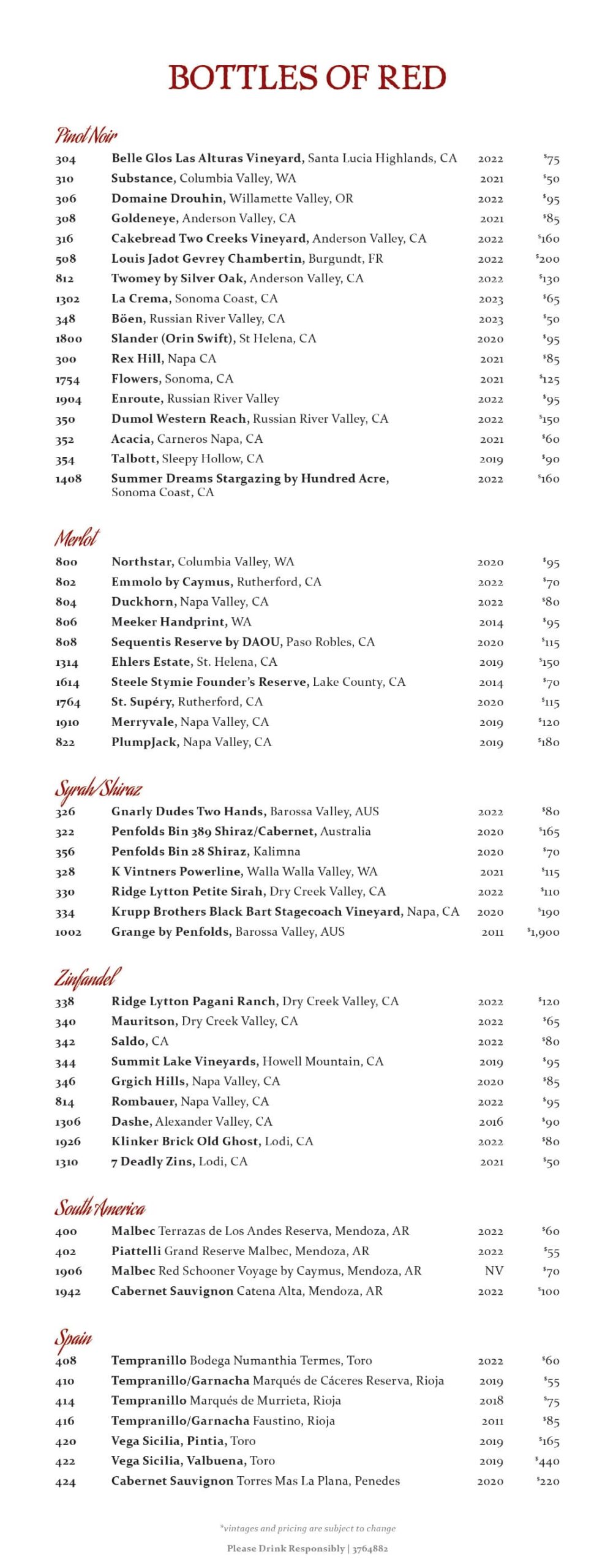 BOTTLES OF RED

Pinot Noir

| 304 | Belle Glos Las Alturas Vineyard, Santa Lucia Highlands, CA | 2022 | $75 |
|---|---|---|---|
| 310 | Substance, Columbia Valley, WA | 2021 | $50 |
| 306 | Domaine Drouhin, Willamette Valley, OR | 2022 | $95 |
| 308 | Goldeneye, Anderson Valley, CA | 2021 | $85 |
| 316 | Cakebread Two Creeks Vineyard, Anderson Valley, CA | 2022 | $160 |
| 508 | Louis Jadot Gevrey Chambertin, Burgundt, FR | 2022 | $200 |
| 812 | Twomey by Silver Oak, Anderson Valley, CA | 2022 | $130 |
| 1302 | La Crema, Sonoma Coast, CA | 2023 | $65 |
| 348 | Böen, Russian River Valley, CA | 2023 | $50 |
| 1800 | Slander (Orin Swift), St Helena, CA | 2020 | $95 |
| 300 | Rex Hill, Napa CA | 2021 | $85 |
| 1754 | Flowers, Sonoma, CA | 2021 | $125 |
| 1904 | Enroute, Russian River Valley | 2022 | $95 |
| 350 | Dumol Western Reach, Russian River Valley, CA | 2022 | $150 |
| 352 | Acacia, Carneros Napa, CA | 2021 | $60 |
| 354 | Talbott, Sleepy Hollow, CA | 2019 | $90 |
| 1408 | Summer Dreams Stargazing by Hundred Acre, Sonoma Coast, CA | 2022 | $160 |

Merlot

| 800 | Northstar, Columbia Valley, WA | 2020 | $95 |
|---|---|---|---|
| 802 | Emmolo by Caymus, Rutherford, CA | 2022 | $70 |
| 804 | Duckhorn, Napa Valley, CA | 2022 | $80 |
| 806 | Meeker Handprint, WA | 2014 | $95 |
| 808 | Sequentis Reserve by DAOU, Paso Robles, CA | 2020 | $115 |
| 1314 | Ehlers Estate, St. Helena, CA | 2019 | $150 |
| 1614 | Steele Stymie Founder's Reserve, Lake County, CA | 2014 | $70 |
| 1764 | St. Supéry, Rutherford, CA | 2020 | $115 |
| 1910 | Merryvale, Napa Valley, CA | 2019 | $120 |
| 822 | PlumpJack, Napa Valley, CA | 2019 | $180 |

Syrah/Shiraz

| 326 | Gnarly Dudes Two Hands, Barossa Valley, AUS | 2022 | $80 |
|---|---|---|---|
| 322 | Penfolds Bin 389 Shiraz/Cabernet, Australia | 2020 | $165 |
| 356 | Penfolds Bin 28 Shiraz, Kalimna | 2020 | $70 |
| 328 | K Vintners Powerline, Walla Walla Valley, WA | 2021 | $115 |
| 330 | Ridge Lytton Petite Sirah, Dry Creek Valley, CA | 2022 | $110 |
| 334 | Krupp Brothers Black Bart Stagecoach Vineyard, Napa, CA | 2020 | $190 |
| 1002 | Grange by Penfolds, Barossa Valley, AUS | 2011 | $1,900 |

Zinfandel

| 338 | Ridge Lytton Pagani Ranch, Dry Creek Valley, CA | 2022 | $120 |
|---|---|---|---|
| 340 | Mauritson, Dry Creek Valley, CA | 2022 | $65 |
| 342 | Saldo, CA | 2022 | $80 |
| 344 | Summit Lake Vineyards, Howell Mountain, CA | 2019 | $95 |
| 346 | Grgich Hills, Napa Valley, CA | 2020 | $85 |
| 814 | Rombauer, Napa Valley, CA | 2022 | $95 |
| 1306 | Dashe, Alexander Valley, CA | 2016 | $90 |
| 1926 | Klinker Brick Old Ghost, Lodi, CA | 2022 | $80 |
| 1310 | 7 Deadly Zins, Lodi, CA | 2021 | $50 |

South America

| 400 | Malbec Terrazas de Los Andes Reserva, Mendoza, AR | 2022 | $60 |
|---|---|---|---|
| 402 | Piattelli Grand Reserve Malbec, Mendoza, AR | 2022 | $55 |
| 1906 | Malbec Red Schooner Voyage by Caymus, Mendoza, AR | NV | $70 |
| 1942 | Cabernet Sauvignon Catena Alta, Mendoza, AR | 2022 | $100 |

Spain

| 408 | Tempranillo Bodega Numanthia Termes, Toro | 2022 | $60 |
|---|---|---|---|
| 410 | Tempranillo/Garnacha Marqués de Cáceres Reserva, Rioja | 2019 | $55 |
| 414 | Tempranillo Marqués de Murrieta, Rioja | 2018 | $75 |
| 416 | Tempranillo/Garnacha Faustino, Rioja | 2011 | $85 |
| 420 | Vega Sicilia, Pintia, Toro | 2019 | $165 |
| 422 | Vega Sicilia, Valbuena, Toro | 2019 | $440 |
| 424 | Cabernet Sauvignon Torres Mas La Plana, Penedes | 2020 | $220 |

*vintages and pricing are subject to change

Please Drink Responsibly | 3764882